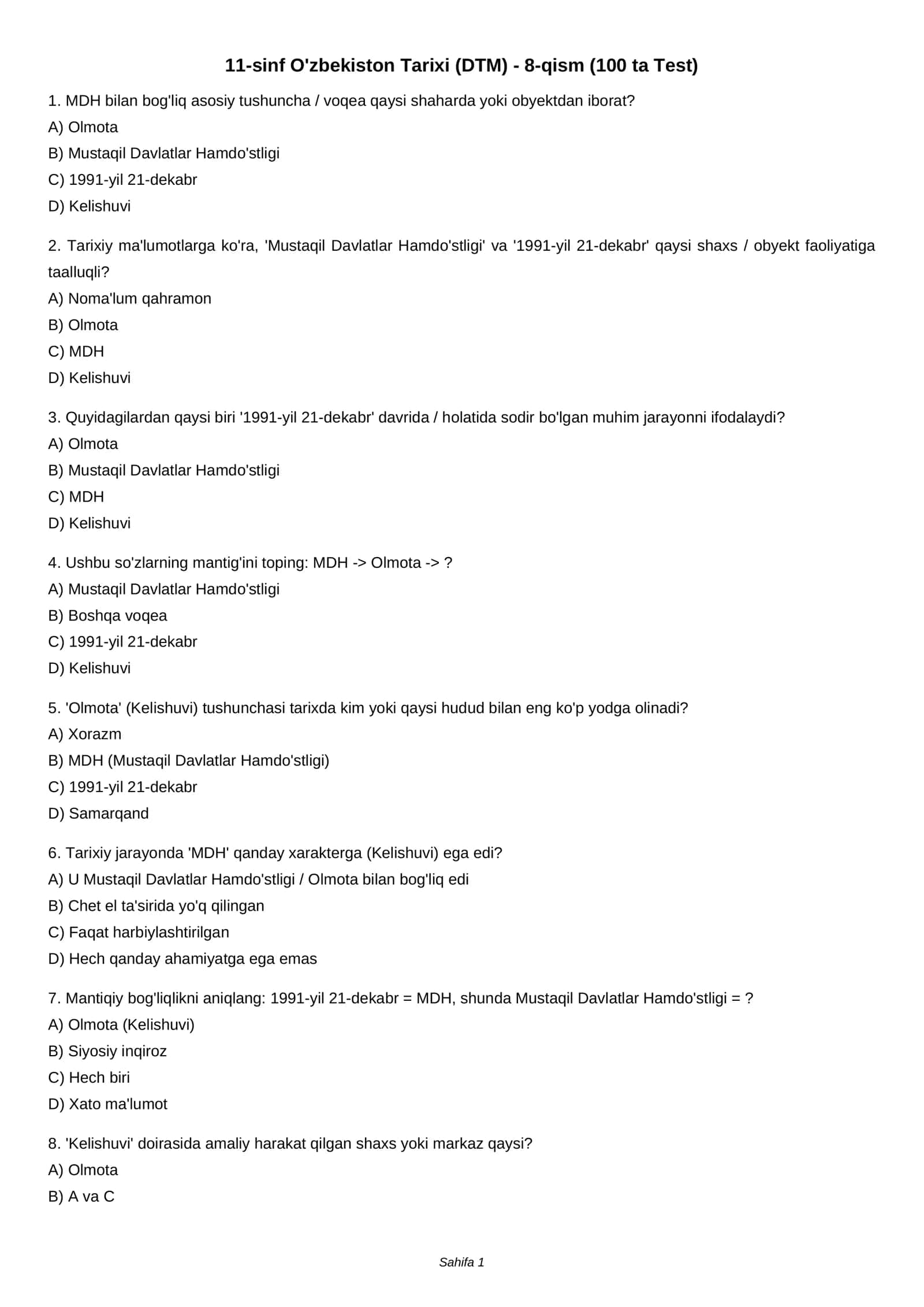 11-sinf O'zbekiston Tarixi (DTM) - 8-qism (100 ta Test)

1. MDH bilan bog'liq asosiy tushuncha / voqea qaysi shaharda yoki obyektdan iborat?
A) Olmota
B) Mustaqil Davlatlar Hamdo'stligi
C) 1991-yil 21-dekabr
D) Kelishuvi

2. Tarixiy ma'lumotlarga ko'ra, 'Mustaqil Davlatlar Hamdo'stligi' va '1991-yil 21-dekabr' qaysi shaxs / obyekt faoliyatiga taalluqli?
A) Noma'lum qahramon
B) Olmota
C) MDH
D) Kelishuvi

3. Quyidagilardan qaysi biri '1991-yil 21-dekabr' davrida / holatida sodir bo'lgan muhim jarayonni ifodalaydi?
A) Olmota
B) Mustaqil Davlatlar Hamdo'stligi
C) MDH
D) Kelishuvi

4. Ushbu so'zlarning mantig'ini toping: MDH -> Olmota -> ?
A) Mustaqil Davlatlar Hamdo'stligi
B) Boshqa voqea
C) 1991-yil 21-dekabr
D) Kelishuvi

5. 'Olmota' (Kelishuvi) tushunchasi tarixda kim yoki qaysi hudud bilan eng ko'p yodga olinadi?
A) Xorazm
B) MDH (Mustaqil Davlatlar Hamdo'stligi)
C) 1991-yil 21-dekabr
D) Samarqand

6. Tarixiy jarayonda 'MDH' qanday xarakterga (Kelishuvi) ega edi?
A) U Mustaqil Davlatlar Hamdo'stligi / Olmota bilan bog'liq edi
B) Chet el ta'sirida yo'q qilingan
C) Faqat harbiylashtirilgan
D) Hech qanday ahamiyatga ega emas

7. Mantiqiy bog'liqlikni aniqlang: 1991-yil 21-dekabr = MDH, shunda Mustaqil Davlatlar Hamdo'stligi = ?
A) Olmota (Kelishuvi)
B) Siyosiy inqiroz
C) Hech biri
D) Xato ma'lumot

8. 'Kelishuvi' doirasida amaliy harakat qilgan shaxs yoki markaz qaysi?
A) Olmota
B) A va C

Sahifa 1